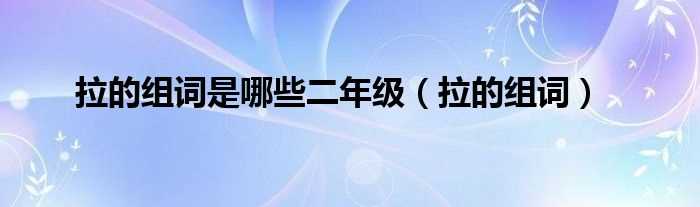 拉的组词是哪些二年级（拉的组词）